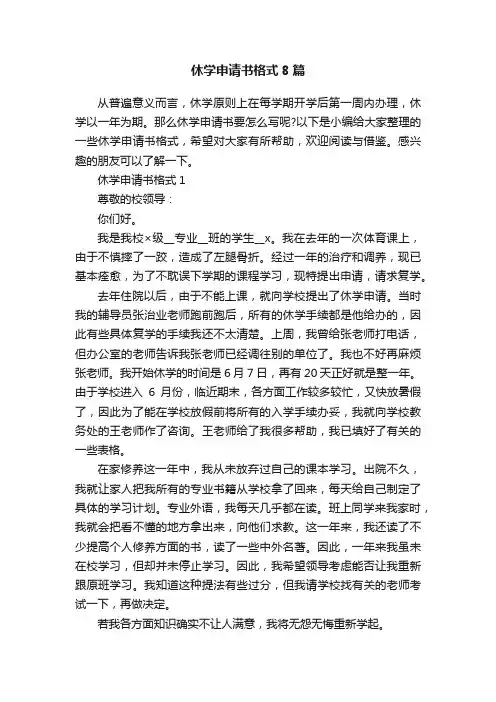 休学申请书格式 8 篇

从普遍意义而言，休学原则上在每学期开学后第一周内办理，休学以一年为期。那么休学申请书要怎么写呢?以下是小编给大家整理的一些休学申请书格式，希望对大家有所帮助，欢迎阅读与借鉴。感兴趣的朋友可以了解一下。

休学申请书格式 1

尊敬的校领导：

你们好。

我是我校×级__专业__班的学生__x。我在去年的一次体育课上，由于不慎摔了一跤，造成了左腿骨折。经过一年的治疗和调养，现已基本痊愈，为了不耽误下学期的课程学习，现特提出申请，请求复学。

去年住院以后，由于不能上课，就向学校提出了休学申请。当时我的辅导员张治业老师跑前跑后，所有的休学手续都是他给办的，因此有些具体复学的手续我还不太清楚。上周，我曾给张老师打电话，但办公室的老师告诉我张老师已经调往别的单位了。我也不好再麻烦张老师。我开始休学的时间是 6 月 7 日，再有 20 天正好就是整一年。由于学校进入 6 月份，临近期末，各方面工作较多较忙，又快放暑假了，因此为了能在学校放假前将所有的入学手续办妥，我就向学校教务处的王老师作了咨询。王老师给了我很多帮助，我已填好了有关的一些表格。

在家修养这一年中，我从未放弃过自己的课本学习。出院不久，我就让家人把我所有的专业书籍从学校拿了回来，每天给自己制定了具体的学习计划。专业外语，我每天几乎都在读。班上同学来我家时，我就会把看不懂的地方拿出来，向他们求教。这一年来，我还读了不少提高个人修养方面的书，读了一些中外名著。因此，一年来我虽未在校学习，但却并未停止学习。因此，我希望领导考虑能否让我重新跟原班学习。我知道这种提法有些过分，但我请学校找有关的老师考试一下，再做决定。

若我各方面知识确实不让人满意，我将无怨无悔重新学起。